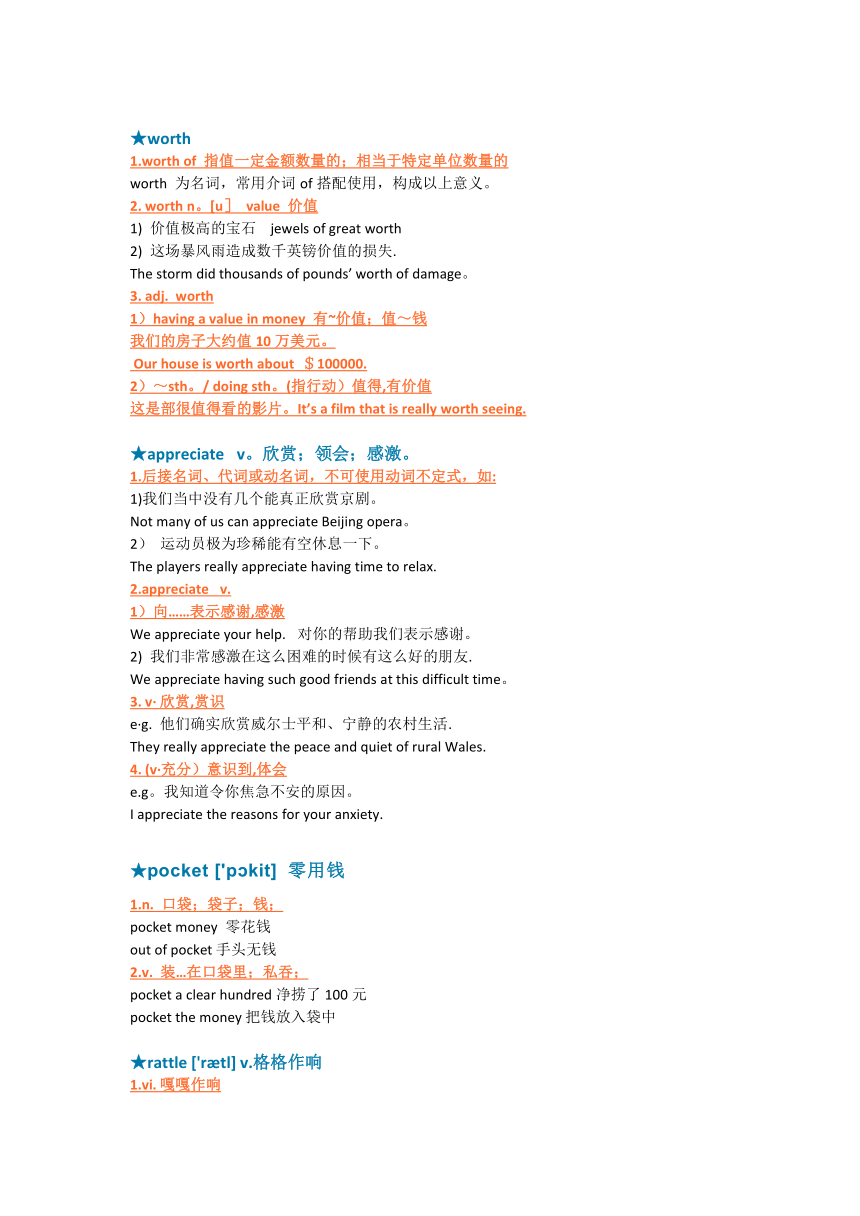 ★worth

1.worth of 指值一定金额数量的；相当于特定单位数量的

worth 为名词，常用介词 of 搭配使用，构成以上意义。

2. worth n。[u］ value 价值

1) 价值极高的宝石 jewels of great worth

2) 这场暴风雨造成数千英镑价值的损失.

The storm did thousands of pounds' worth of damage。

3. adj. worth

1）having a value in money 有~价值；值～钱

我们的房子大约值 10 万美元。

Our house is worth about ＄100000.

2）～sth。/ doing sth。(指行动）值得,有价值

这是部很值得看的影片。It's a film that is really worth seeing.

★appreciate v。欣赏；领会；感激。

1.后接名词、代词或动名词，不可使用动词不定式，如:

1)我们当中没有几个能真正欣赏京剧。

Not many of us can appreciate Beijing opera。

2） 运动员极为珍稀能有空休息一下。

The players really appreciate having time to relax.

2.appreciate v.

1）向......表示感谢,感激

We appreciate your help. 对你的帮助我们表示感谢。

2) 我们非常感激在这么困难的时候有这么好的朋友.

We appreciate having such good friends at this difficult time。

3. v· 欣赏,赏识

e·g. 他们确实欣赏威尔士平和、宁静的农村生活.

They really appreciate the peace and quiet of rural Wales.

4. (v·充分）意识到,体会

e.g。我知道令你焦急不安的原因。

I appreciate the reasons for your anxiety.

★pocket ['pɔkit] 零用钱

1.n. 口袋；袋子；钱；

pocket money 零花钱

out of pocket 手头无钱

2.v. 装...在口袋里；私吞；

pocket a clear hundred 净捞了 100 元

pocket the money 把钱放入袋中

★rattle ['rætl] v.格格作响

1.vi. 嘎嘎作响